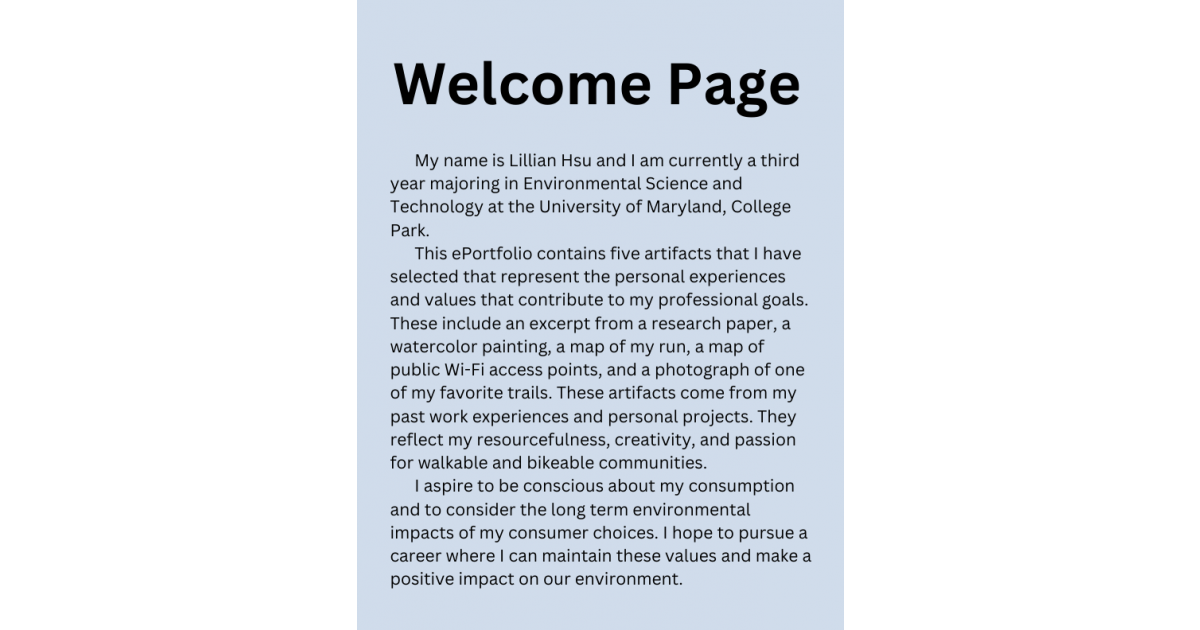 Welcome Page

My name is Lillian Hsu and I am currently a third year majoring in Environmental Science and Technology at the University of Maryland, College Park.

This ePortfolio contains five artifacts that I have selected that represent the personal experiences and values that contribute to my professional goals. These include an excerpt from a research paper, a watercolor painting, a map of my run, a map of public Wi-Fi access points, and a photograph of one of my favorite trails. These artifacts come from my past work experiences and personal projects. They reflect my resourcefulness, creativity, and passion for walkable and bikeable communities.

I aspire to be conscious about my consumption and to consider the long term environmental impacts of my consumer choices. I hope to pursue a career where I can maintain these values and make a positive impact on our environment.